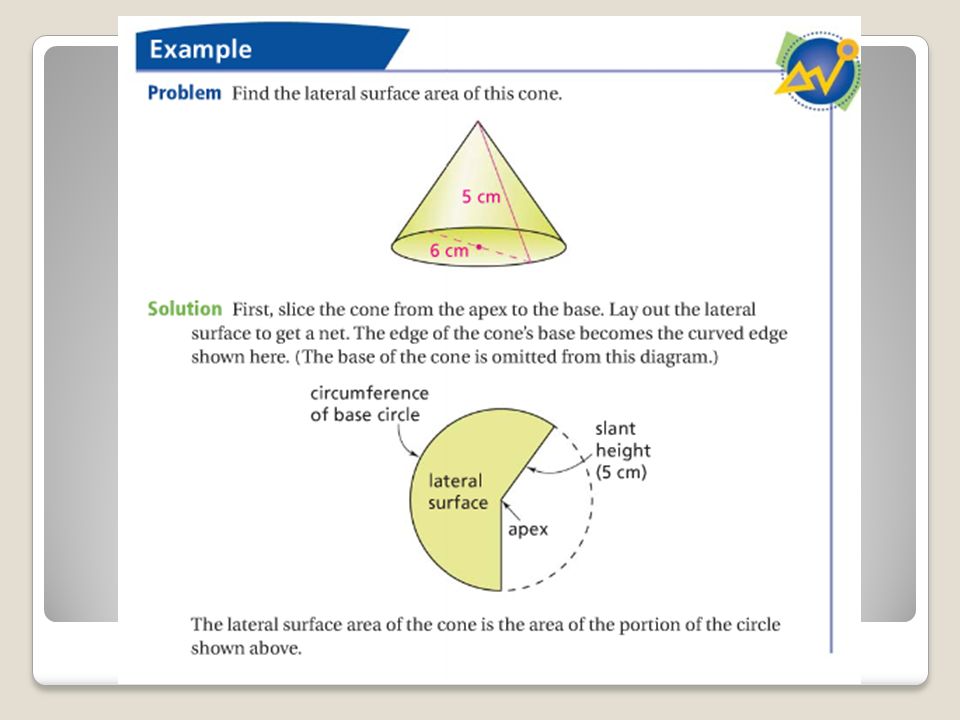 Example

Problem Find the lateral surface area of this cone.

5 cm

6 cm

Solution First, slice the cone from the apex to the base. Lay out the lateral surface to get a net. The edge of the cone's base becomes the curved edge shown here. (The base of the cone is omitted from this diagram.)

circumference of base circle

slant height (5 cm)

lateral surface

apex

The lateral surface area of the cone is the area of the portion of the circle shown above.